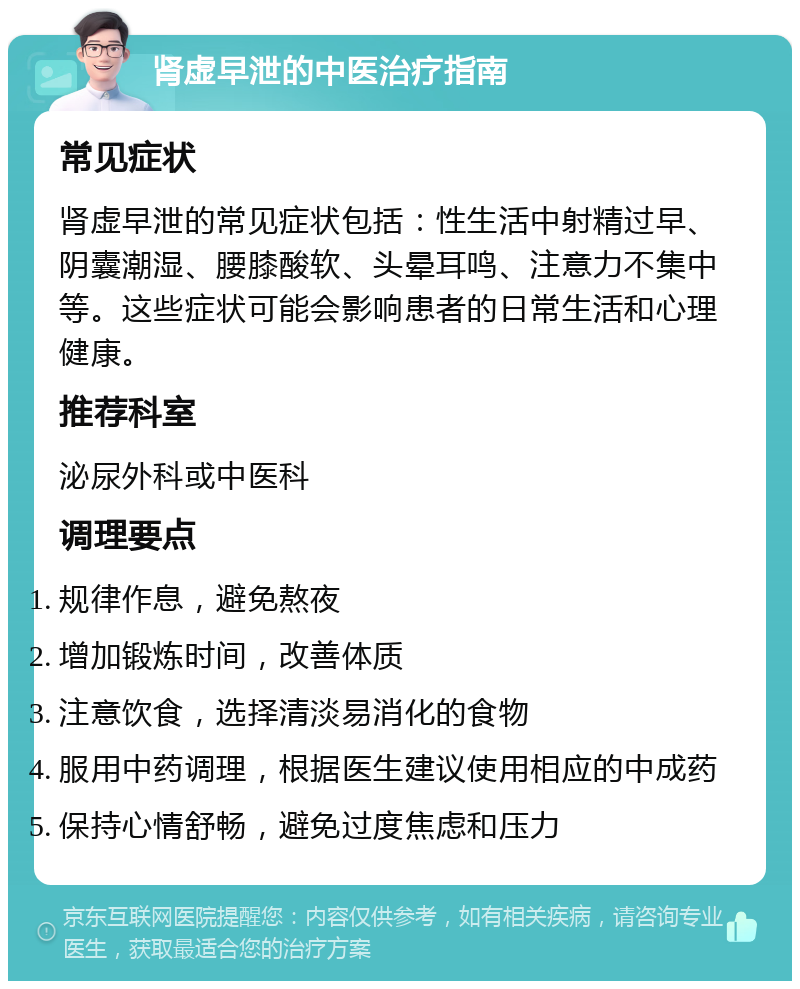 肾虚早泄的中医治疗指南

常见症状

肾虚早泄的常见症状包括：性生活中射精过早、阴囊潮湿、腰膝酸软、头晕耳鸣、注意力不集中等。这些症状可能会影响患者的日常生活和心理健康。

推荐科室

泌尿外科或中医科

调理要点

1. 规律作息，避免熬夜
2. 增加锻炼时间，改善体质
3. 注意饮食，选择清淡易消化的食物
4. 服用中药调理，根据医生建议使用相应的中成药
5. 保持心情舒畅，避免过度焦虑和压力

京东互联网医院提醒您：内容仅供参考，如有相关疾病，请咨询专业医生，获取最适合您的治疗方案